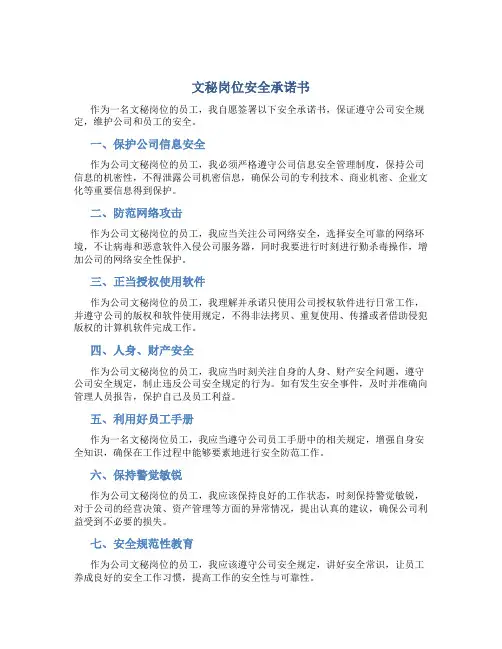 文秘岗位安全承诺书

作为一名文秘岗位的员工，我自愿签署以下安全承诺书，保证遵守公司安全规定，维护公司和员工的安全。

一、保护公司信息安全

作为公司文秘岗位的员工，我必须严格遵守公司信息安全管理制度，保持公司信息的机密性，不得泄露公司机密信息，确保公司的专利技术、商业机密、企业文化等重要信息得到保护。

二、防范网络攻击

作为公司文秘岗位的员工，我应当关注公司网络安全，选择安全可靠的网络环境，不让病毒和恶意软件入侵公司服务器，同时我要进行时刻进行勤杀毒操作，增加公司的网络安全性保护。

三、正当授权使用软件

作为公司文秘岗位的员工，我理解并承诺只使用公司授权软件进行日常工作，并遵守公司的版权和软件使用规定，不得非法拷贝、重复使用、传播或者借助侵犯版权的计算机软件完成工作。

四、人身、财产安全

作为公司文秘岗位的员工，我应当时刻关注自身的人身、财产安全问题，遵守公司安全规定，制止违反公司安全规定的行为。如有发生安全事件，及时并准确向管理人员报告，保护自己及员工利益。

五、利用好员工手册

作为一名文秘岗位员工，我应当遵守公司员工手册中的相关规定，增强自身安全知识，确保在工作过程中能够要素地进行安全防范工作。

六、保持警觉敏锐

作为公司文秘岗位的员工，我应该保持良好的工作状态，时刻保持警觉敏锐，对于公司的经营决策、资产管理等方面的异常情况，提出认真的建议，确保公司利益受到不必要的损失。

七、安全规范性教育

作为公司文秘岗位的员工，我应该遵守公司安全规定，讲好安全常识，让员工养成良好的安全工作习惯，提高工作的安全性与可靠性。